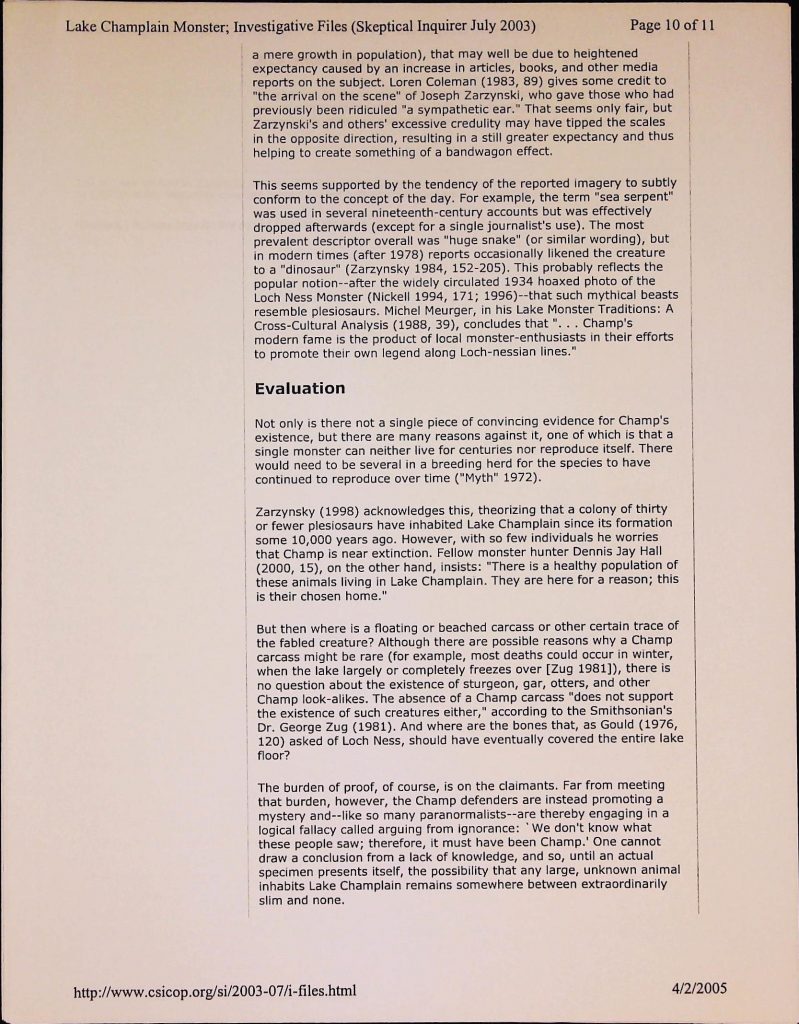 Lake Champlain Monster; Investigative Files (Skeptical Inquirer July 2003)

Page 10 of 11

a mere growth in population), that may well be due to heightened expectancy caused by an increase in articles, books, and other media reports on the subject. Loren Coleman (1983, 89) gives some credit to "the arrival on the scene" of Joseph Zarzynski, who gave those who had previously been ridiculed "a sympathetic ear." That seems only fair, but Zarzynski's and others' excessive credulity may have tipped the scales in the opposite direction, resulting in a still greater expectancy and thus helping to create something of a bandwagon effect.

This seems supported by the tendency of the reported imagery to subtly conform to the concept of the day. For example, the term "sea serpent" was used in several nineteenth-century accounts but was effectively dropped afterwards (except for a single journalist's use). The most prevalent descriptor overall was "huge snake" (or similar wording), but in modern times (after 1978) reports occasionally likened the creature to a "dinosaur" (Zarzynsky 1984, 152-205). This probably reflects the popular notion--after the widely circulated 1934 hoaxed photo of the Loch Ness Monster (Nickell 1994, 171; 1996)--that such mythical beasts resemble plesiosaurs. Michel Meurger, in his Lake Monster Traditions: A Cross-Cultural Analysis (1988, 39), concludes that ". . . Champ's modern fame is the product of local monster-enthusiasts in their efforts to promote their own legend along Loch-nessian lines."

Evaluation

Not only is there not a single piece of convincing evidence for Champ's existence, but there are many reasons against it, one of which is that a single monster can neither live for centuries nor reproduce itself. There would need to be several in a breeding herd for the species to have continued to reproduce over time ("Myth" 1972).

Zarzynsky (1998) acknowledges this, theorizing that a colony of thirty or fewer plesiosaurs have inhabited Lake Champlain since its formation some 10,000 years ago. However, with so few individuals he worries that Champ is near extinction. Fellow monster hunter Dennis Jay Hall (2000, 15), on the other hand, insists: "There is a healthy population of these animals living in Lake Champlain. They are here for a reason; this is their chosen home."

But then where is a floating or beached carcass or other certain trace of the fabled creature? Although there are possible reasons why a Champ carcass might be rare (for example, most deaths could occur in winter, when the lake largely or completely freezes over [Zug 1981]), there is no question about the existence of sturgeon, gar, otters, and other Champ look-alikes. The absence of a Champ carcass "does not support the existence of such creatures either," according to the Smithsonian's Dr. George Zug (1981). And where are the bones that, as Gould (1976, 120) asked of Loch Ness, should have eventually covered the entire lake floor?

The burden of proof, of course, is on the claimants. Far from meeting that burden, however, the Champ defenders are instead promoting a mystery and--like so many paranormalists--are thereby engaging in a logical fallacy called arguing from ignorance: `We don't know what these people saw; therefore, it must have been Champ.' One cannot draw a conclusion from a lack of knowledge, and so, until an actual specimen presents itself, the possibility that any large, unknown animal inhabits Lake Champlain remains somewhere between extraordinarily slim and none.

http://www.csicop.org/si/2003-07/i-files.html

4/2/2005